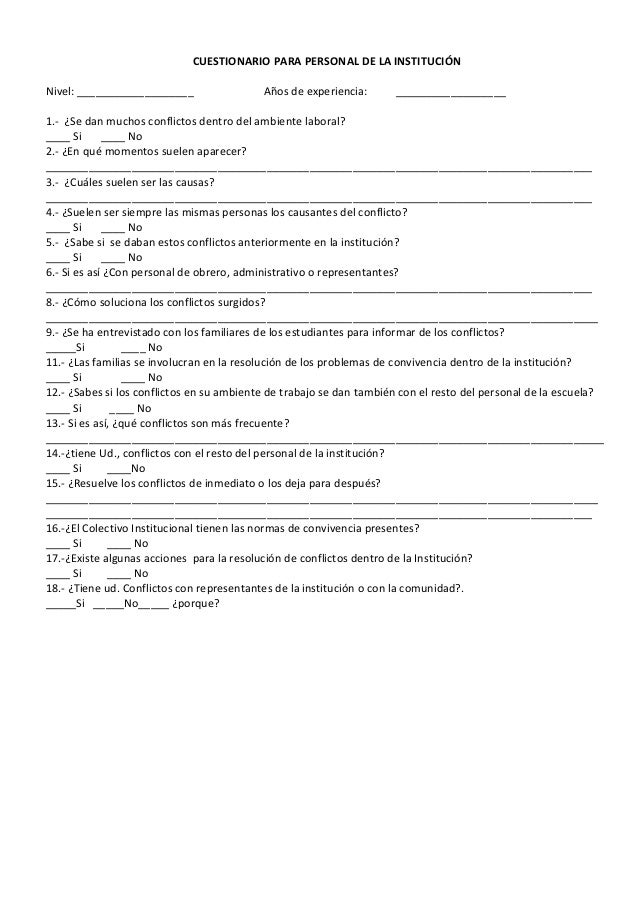 CUESTIONARIO PARA PERSONAL DE LA INSTITUCIÓN

Nivel: ___________________ Años de experiencia: ___________________

1.- ¿Se dan muchos conflictos dentro del ambiente laboral?
____ Si ____ No
2.- ¿En qué momentos suelen aparecer?
________________________________________________________________________________
3.- ¿Cuáles suelen ser las causas?
________________________________________________________________________________
4.- ¿Suelen ser siempre las mismas personas los causantes del conflicto?
____ Si ____ No
5.- ¿Sabe si se daban estos conflictos anteriormente en la institución?
____ Si ____ No
6.- Si es así ¿Con personal de obrero, administrativo o representantes?
________________________________________________________________________________
8.- ¿Cómo soluciona los conflictos surgidos?
________________________________________________________________________________
9.- ¿Se ha entrevistado con los familiares de los estudiantes para informar de los conflictos?
_____Si ____ No
11.- ¿Las familias se involucran en la resolución de los problemas de convivencia dentro de la institución?
____ Si ____ No
12.- ¿Sabes si los conflictos en su ambiente de trabajo se dan también con el resto del personal de la escuela?
____ Si ____ No
13.- Si es así, ¿qué conflictos son más frecuente?
________________________________________________________________________________
14.-¿tiene Ud., conflictos con el resto del personal de la institución?
____ Si ____No
15.- ¿Resuelve los conflictos de inmediato o los deja para después?
________________________________________________________________________________
________________________________________________________________________________
16.-¿El Colectivo Institucional tienen las normas de convivencia presentes?
____ Si ____ No
17.-¿Existe algunas acciones para la resolución de conflictos dentro de la Institución?
____ Si ____ No
18.- ¿Tiene ud. Conflictos con representantes de la institución o con la comunidad?.
_____Si _____No_____ ¿porque?